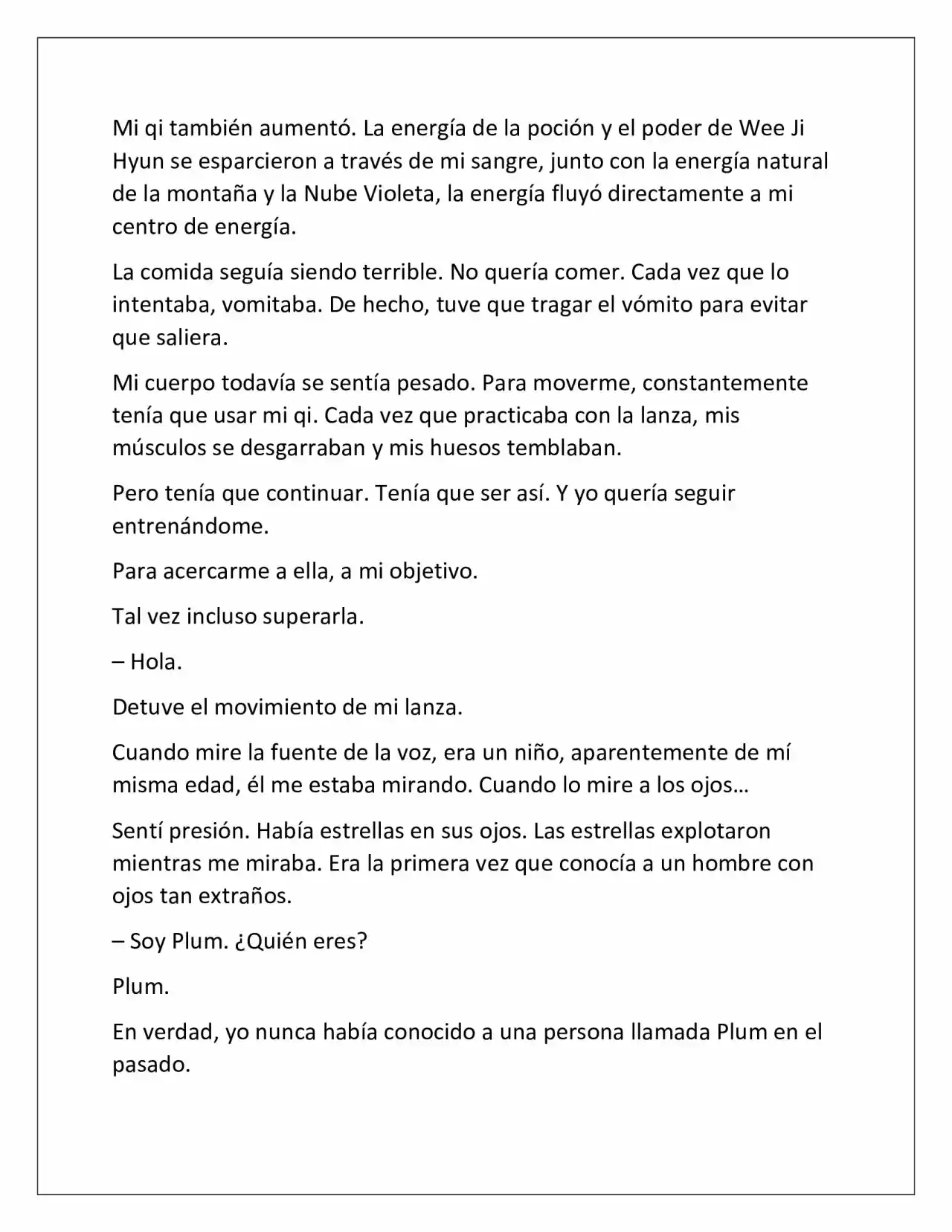 Mi qi también aumentó. La energía de la poción y el poder de Wee Ji Hyun se esparcieron a través de mi sangre, junto con la energía natural de la montaña y la Nube Violeta, la energía fluyó directamente a mi centro de energía.

La comida seguía siendo terrible. No quería comer. Cada vez que lo intentaba, vomitaba. De hecho, tuve que tragar el vómito para evitar que saliera.

Mi cuerpo todavía se sentía pesado. Para moverme, constantemente tenía que usar mi qi. Cada vez que practicaba con la lanza, mis músculos se desgarraban y mis huesos temblaban.

Pero tenía que continuar. Tenía que ser así. Y yo quería seguir entrenándome.

Para acercarme a ella, a mi objetivo.

Tal vez incluso superarla.

– Hola.

Detuve el movimiento de mi lanza.

Cuando mire la fuente de la voz, era un niño, aparentemente de mí misma edad, él me estaba mirando. Cuando lo mire a los ojos…

Sentí presión. Había estrellas en sus ojos. Las estrellas explotaron mientras me miraba. Era la primera vez que conocía a un hombre con ojos tan extraños.

– Soy Plum. ¿Quién eres?

Plum.

En verdad, yo nunca había conocido a una persona llamada Plum en el pasado.